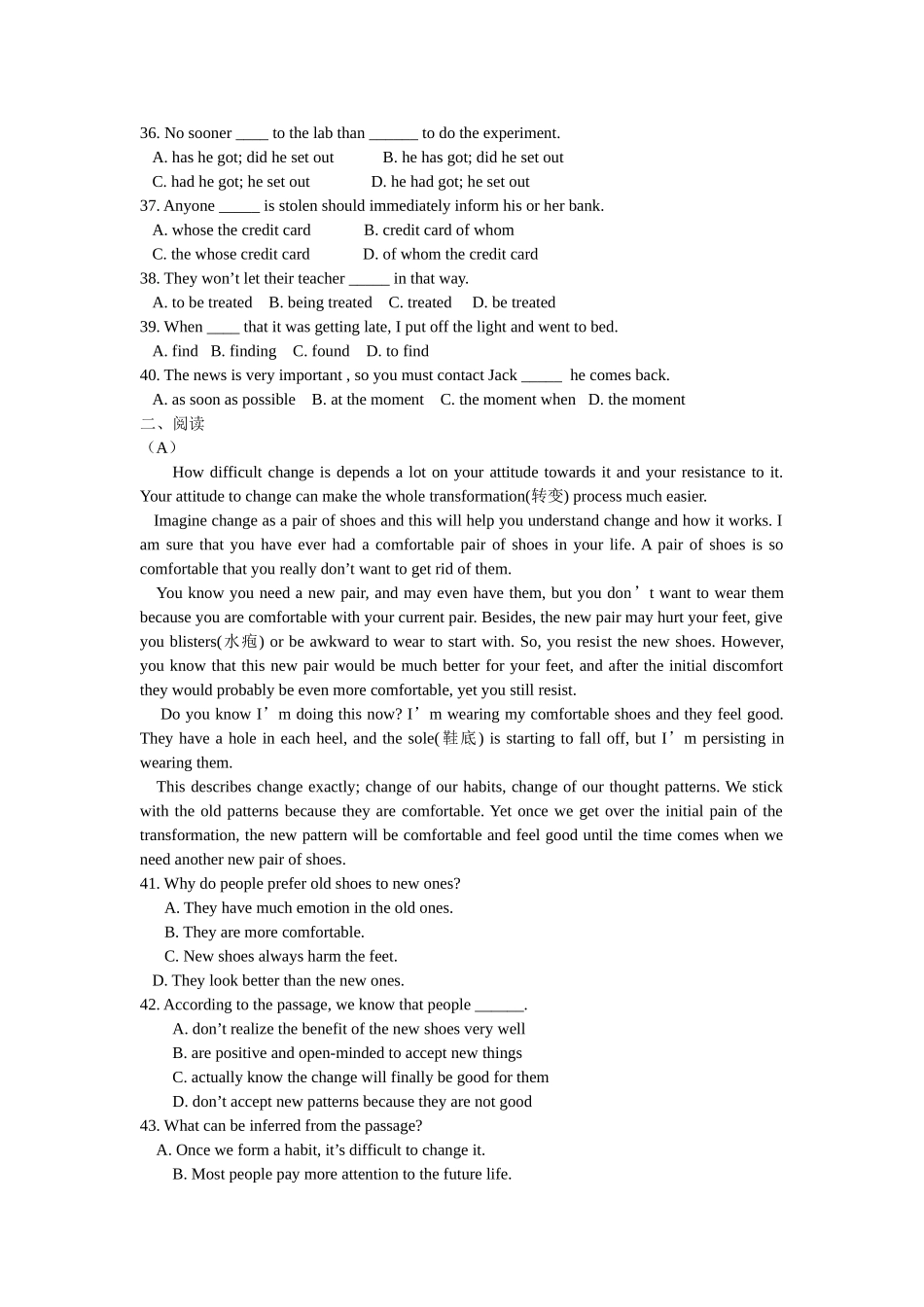 36. No sooner ____ to the lab than ____ to do the experiment.

A. has he got; did he set out   B. he has got; did he set out

C. had he got; he set out   D. he had got; he set out

37. Anyone ____ is stolen should immediately inform his or her bank.

A. whose the credit card   B. credit card of whom

C. the whose credit card   D. of whom the credit card

38. They won't let their teacher ____ in that way.

A. to be treated   B. being treated   C. treated   D. be treated

39. When ____ that it was getting late, I put off the light and went to bed.

A. find   B. finding   C. found   D. to find

40. The news is very important , so you must contact Jack ____ he comes back.

A. as soon as possible   B. at the moment   C. the moment when   D. the moment

二、阅读

（A）

How difficult change is depends a lot on your attitude towards it and your resistance to it. Your attitude to change can make the whole transformation(转变) process much easier.

Imagine change as a pair of shoes and this will help you understand change and how it works. I am sure that you have ever had a comfortable pair of shoes in your life. A pair of shoes is so comfortable that you really don't want to get rid of them.

You know you need a new pair, and may even have them, but you don't want to wear them because you are comfortable with your current pair. Besides, the new pair may hurt your feet, give you blisters(水疱) or be awkward to wear to start with. So, you resist the new shoes. However, you know that this new pair would be much better for your feet, and after the initial discomfort they would probably be even more comfortable, yet you still resist.

Do you know I'm doing this now? I'm wearing my comfortable shoes and they feel good. They have a hole in each heel, and the sole(鞋底) is starting to fall off, but I'm persisting in wearing them.

This describes change exactly; change of our habits, change of our thought patterns. We stick with the old patterns because they are comfortable. Yet once we get over the initial pain of the transformation, the new pattern will be comfortable and feel good until the time comes when we need another new pair of shoes.

41. Why do people prefer old shoes to new ones?

A. They have much emotion in the old ones.

B. They are more comfortable.

C. New shoes always harm the feet.

D. They look better than the new ones.

42. According to the passage, we know that people ____.

A. don't realize the benefit of the new shoes very well

B. are positive and open-minded to accept new things

C. actually know the change will finally be good for them

D. don't accept new patterns because they are not good

43. What can be inferred from the passage?

A. Once we form a habit, it's difficult to change it.

B. Most people pay more attention to the future life.